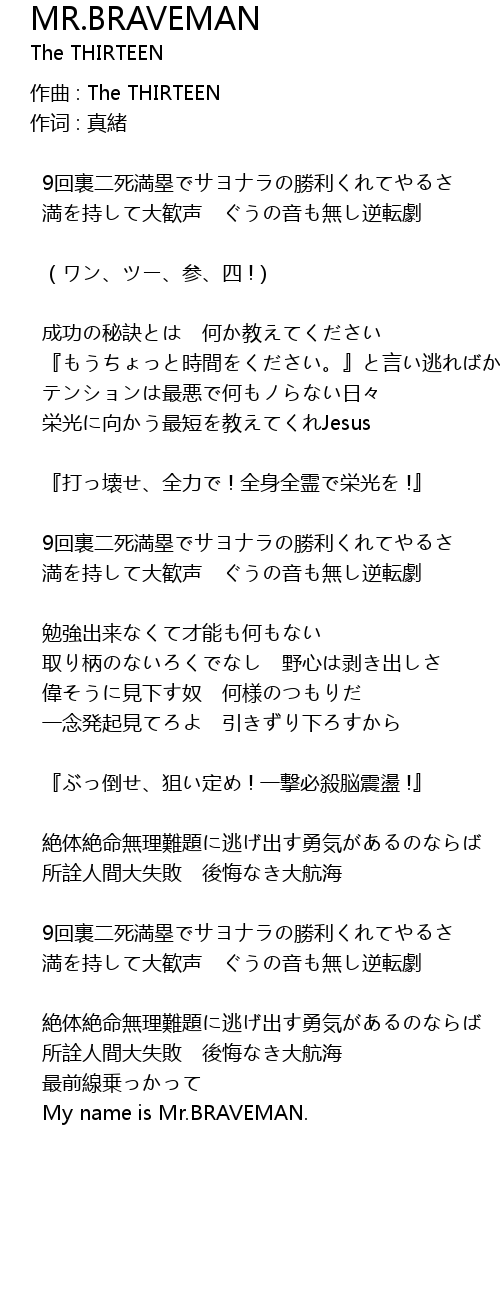 MR.BRAVEMAN
The THIRTEEN

作曲 : The THIRTEEN
作词 : 真緒

9回裏二死満塁でサヨナラの勝利くれてやるさ
満を持して大歓声　ぐうの音も無し逆転劇

（ワン、ツー、参、四！）

成功の秘訣とは　何か教えてください
『もうちょっと時間をください。』と言い逃ればか
テンションは最悪で何もノらない日々
栄光に向かう最短を教えてくれJesus

『打っ壊せ、全力で！全身全霊で栄光を！』

9回裏二死満塁でサヨナラの勝利くれてやるさ
満を持して大歓声　ぐうの音も無し逆転劇

勉強出来なくて才能も何もない
取り柄のないろくでなし　野心は剥き出しさ
偉そうに見下す奴　何様のつもりだ
一念発起見てろよ　引きずり下ろすから

『ぶっ倒せ、狙い定め！一撃必殺脳震盪！』

絶体絶命無理難題に逃げ出す勇気があるのならば
所詮人間大失敗　後悔なき大航海

9回裏二死満塁でサヨナラの勝利くれてやるさ
満を持して大歓声　ぐうの音も無し逆転劇

絶体絶命無理難題に逃げ出す勇気があるのならば
所詮人間大失敗　後悔なき大航海
最前線乗っかって
My name is Mr.BRAVEMAN.